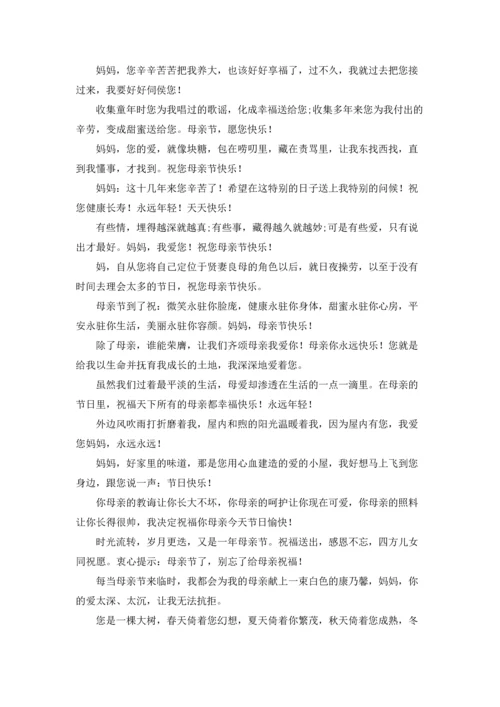 妈妈，您辛辛苦苦把我养大，也该好好享福了，过不久，我就过去把您接过来，我要好好伺侯您！

收集童年时您为我唱过的歌谣，化成幸福送给您;收集多年来您为我付出的辛劳，变成甜蜜送给您。母亲节，愿您快乐！

妈妈，您的爱，就像块糖，包在唠叨里，藏在责骂里，让我东找西找，直到我懂事，才找到。祝您母亲节快乐！

妈妈：这十几年来您辛苦了！希望在这特别的日子送上我特别的问候！祝您健康长寿！永远年轻！天天快乐！

有些情，埋得越深就越真;有些事，藏得越久就越妙;可是有些爱，只有说出才最好。妈妈，我爱您！祝您母亲节快乐！

妈，自从您将自己定位于贤妻良母的角色以后，就日夜操劳，以至于没有时间去理会太多的节日，祝您母亲节快乐。

母亲节到了祝：微笑永驻你脸庞，健康永驻你身体，甜蜜永驻你心房，平安永驻你生活，美丽永驻你容颜。妈妈，母亲节快乐！

除了母亲，谁能荣膺，让我们齐颂母亲我爱你！母亲你永远快乐！您就是给我以生命并抚育我成长的土地，我深深地爱着您。

虽然我们过着最平淡的生活，母爱却渗透在生活的一点一滴里。在母亲的节日里，祝福天下所有的母亲都幸福快乐！永远年轻！

外边风吹雨打折磨着我，屋内和煦的阳光温暖着我，因为屋内有您，我爱您妈妈，永远永远！

妈妈，好家里的味道，那是您用心血建造的爱的小屋，我好想马上飞到您身边，跟您说一声：节日快乐！

你母亲的教诲让你长大不坏，你母亲的呵护让你现在可爱，你母亲的照料让你长得很帅，我决定祝福你母亲今天节日愉快！

时光流转，岁月更迭，又是一年母亲节。祝福送出，感恩不忘，四方儿女同祝愿。衷心提示：母亲节了，别忘了给母亲祝福！

每当母亲节来临时，我都会为我的母亲献上一束白色的康乃馨，妈妈，你的爱太深、太沉，让我无法抗拒。

您是一棵大树，春天倚着您幻想，夏天倚着你繁茂，秋天倚着您成熟，冬